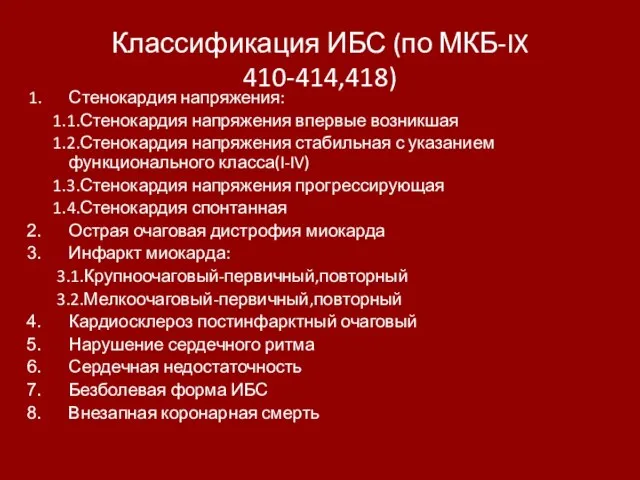 Классификация ИБС (по МКБ-IX 410-414,418)

1. Стенокардия напряжения:
1.1.Стенокардия напряжения впервые возникшая
1.2.Стенокардия напряжения стабильная с указанием функционального класса(I-IV)
1.3.Стенокардия напряжения прогрессирующая
1.4.Стенокардия спонтанная
2. Острая очаговая дистрофия миокарда
3. Инфаркт миокарда:
3.1.Крупноочаговый-первичный,повторный
3.2.Мелкоочаговый-первичный,повторный
4. Кардиосклероз постинфарктный очаговый
5. Нарушение сердечного ритма
6. Сердечная недостаточность
7. Безболевая форма ИБС
8. Внезапная коронарная смерть